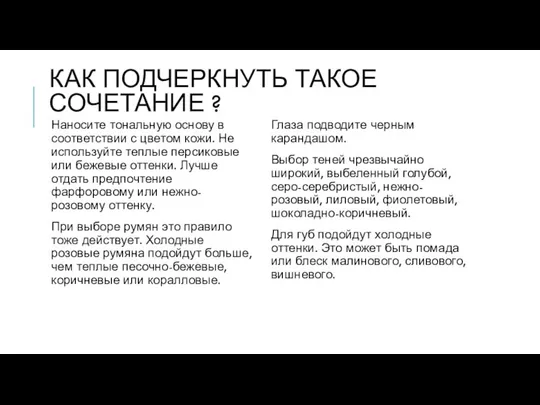 КАК ПОДЧЕРКНУТЬ ТАКОЕ СОЧЕТАНИЕ ?

Наносите тональную основу в соответствии с цветом кожи. Не используйте теплые персиковые или бежевые оттенки. Лучше отдать предпочтение фарфоровому или нежно-розовому оттенку.

При выборе румян это правило тоже действует. Холодные розовые румяна подойдут больше, чем теплые песочно-бежевые, коричневые или коралловые.

Глаза подводите черным карандашом.

Выбор теней чрезвычайно широкий, выбеленный голубой, серо-серебристый, нежно-розовый, лиловый, фиолетовый, шоколадно-коричневый.

Для губ подойдут холодные оттенки. Это может быть помада или блеск малинового, сливового, вишневого.